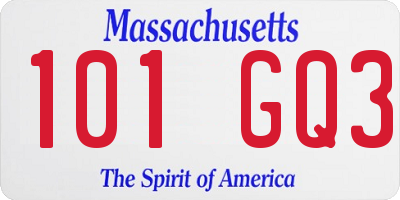 Massachusetts
101 GQ3
The Spirit of America